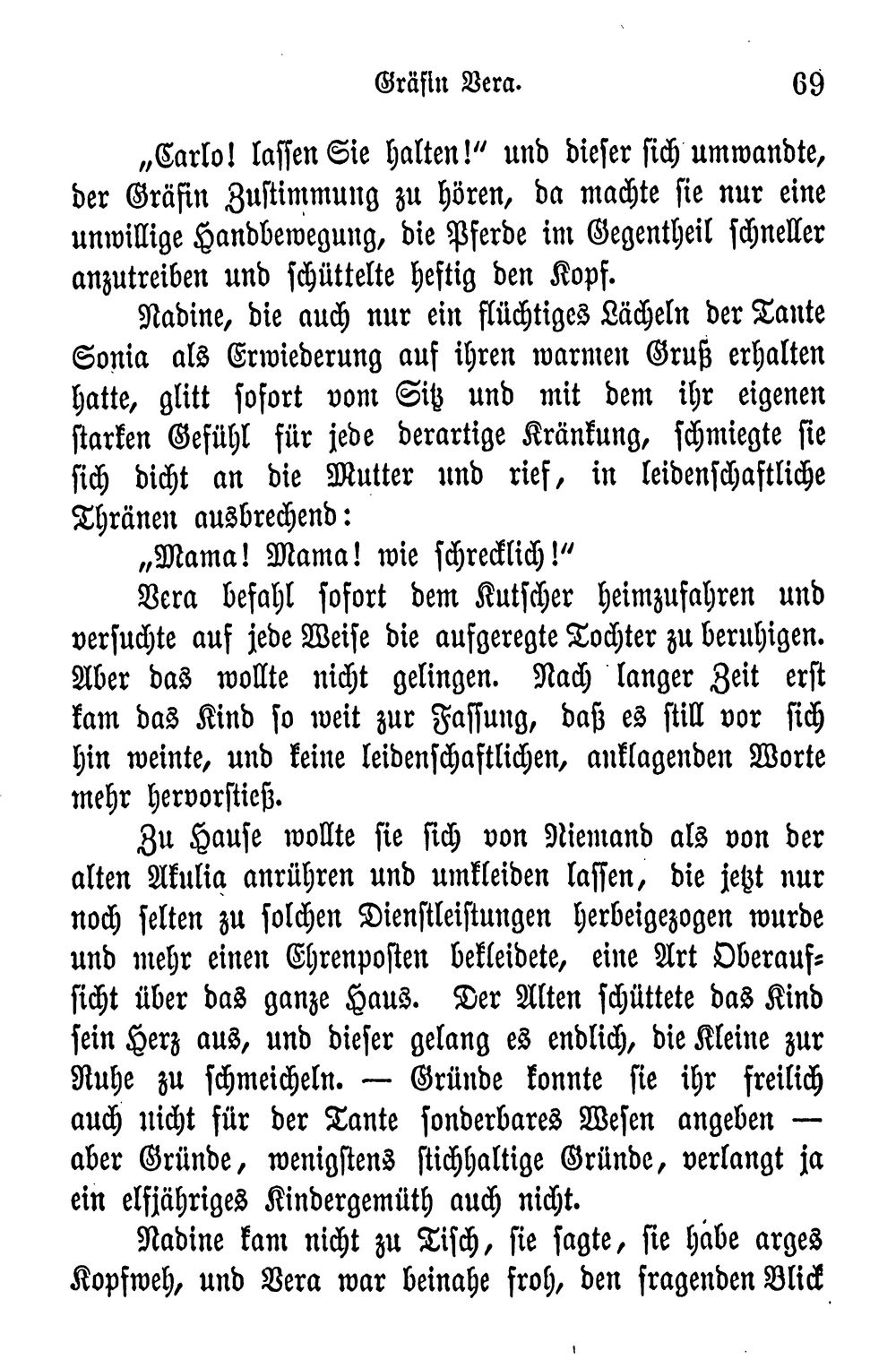 Gräfin Vera. 69

„Carlo! lassen Sie halten!“ und dieser sich umwandte, der Gräfin Zustimmung zu hören, da machte sie nur eine unwillige Handbewegung, die Pferde im Gegentheil schneller anzutreiben und schüttelte heftig den Kopf.

Nadine, die auch nur ein flüchtiges Lächeln der Tante Sonia als Erwiederung auf ihren warmen Gruß erhalten hatte, glitt sofort vom Sitz und mit dem ihr eigenen starken Gefühl für jede derartige Kränkung, schmiegte sie sich dicht an die Mutter und rief, in leidenschaftliche Thränen ausbrechend:

„Mama! Mama! wie schrecklich!“

Vera befahl sofort dem Kutscher heimzufahren und versuchte auf jede Weise die aufgeregte Tochter zu beruhigen. Aber das wollte nicht gelingen. Nach langer Zeit erst kam das Kind so weit zur Fassung, daß es still vor sich hin weinte, und keine leidenschaftlichen, anklagenden Worte mehr hervorstieß.

Zu Hause wollte sie sich von Niemand als von der alten Akulia anrühren und umkleiden lassen, die jetzt nur noch selten zu solchen Dienstleistungen herbeigezogen wurde und mehr einen Ehrenposten bekleidete, eine Art Oberaufsicht über das ganze Haus. Der Alten schüttete das Kind sein Herz aus, und dieser gelang es endlich, die Kleine zur Ruhe zu schmeicheln. — Gründe konnte sie ihr freilich auch nicht für der Tante sonderbares Wesen angeben — aber Gründe, wenigstens stichhaltige Gründe, verlangt ja ein elfjähriges Kindergemüth auch nicht.

Nadine kam nicht zu Tisch, sie sagte, sie habe arges Kopfweh, und Vera war beinahe froh, den fragenden Blick